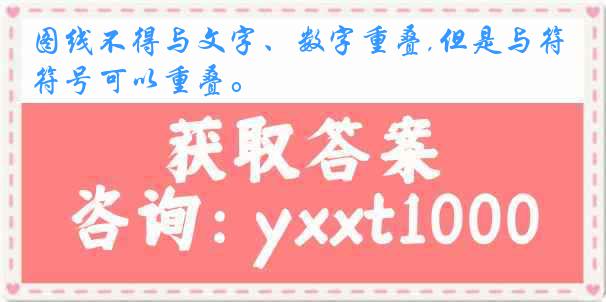 图线不得与文字、数字重叠,但是与符符号可以重叠。

获取答案

咨询：yxxt1000